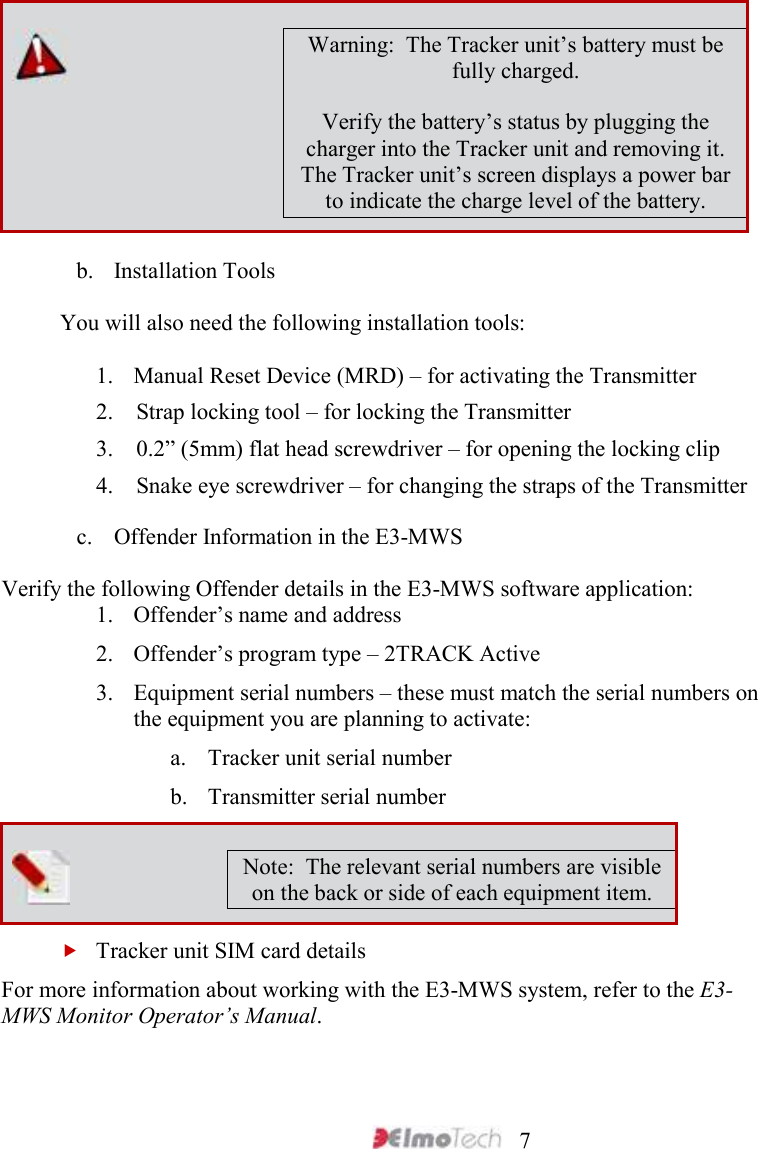 Warning: The Tracker unit’s battery must be fully charged.

Verify the battery’s status by plugging the charger into the Tracker unit and removing it. The Tracker unit’s screen displays a power bar to indicate the charge level of the battery.

b. Installation Tools

You will also need the following installation tools:

1. Manual Reset Device (MRD) – for activating the Transmitter
2. Strap locking tool – for locking the Transmitter
3. 0.2” (5mm) flat head screwdriver – for opening the locking clip
4. Snake eye screwdriver – for changing the straps of the Transmitter

c. Offender Information in the E3-MWS

Verify the following Offender details in the E3-MWS software application:
1. Offender’s name and address
2. Offender’s program type – 2TRACK Active
3. Equipment serial numbers – these must match the serial numbers on the equipment you are planning to activate:
a. Tracker unit serial number
b. Transmitter serial number

Note: The relevant serial numbers are visible on the back or side of each equipment item.

Tracker unit SIM card details

For more information about working with the E3-MWS system, refer to the *E3-MWS Monitor Operator’s Manual*.

ElmoTech 7